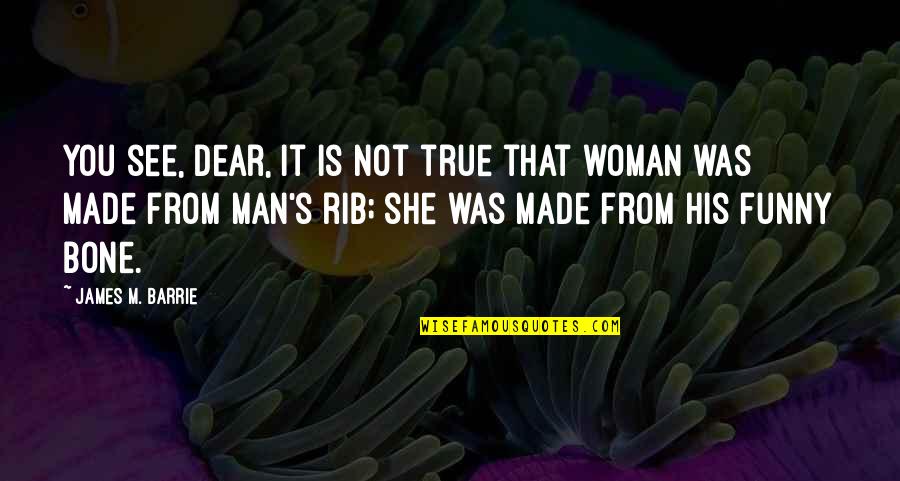 YOU SEE, DEAR, IT IS NOT TRUE THAT WOMAN WAS MADE FROM MAN'S RIB; SHE WAS MADE FROM HIS FUNNY BONE.

~ JAMES M. BARRIE

WISEFAMOUSQUOTES.COM